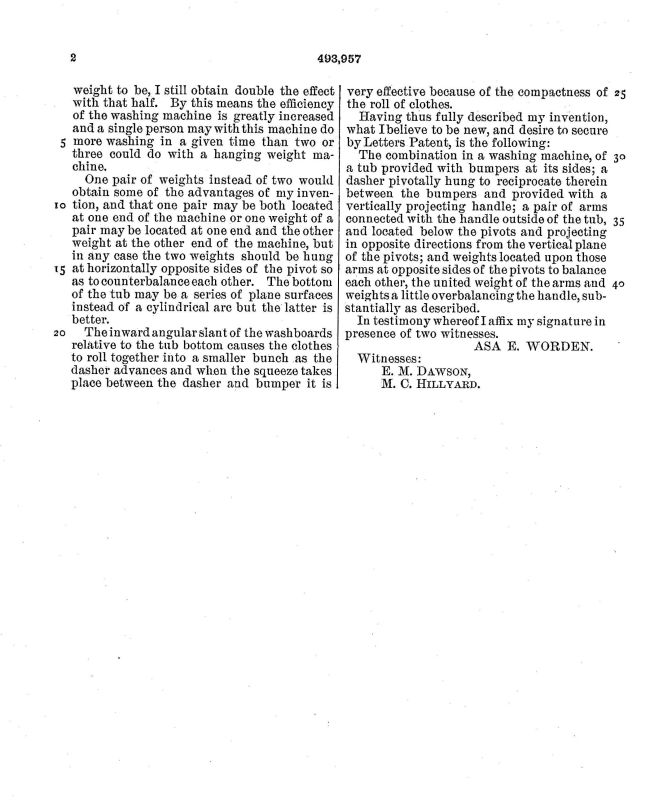 2

493,957

weight to be, I still obtain double the effect with that half. By this means the efficiency of the washing machine is greatly increased and a single person may with this machine do 5 more washing in a given time than two or three could do with a hanging weight machine.

One pair of weights instead of two would obtain some of the advantages of my inven- 10 tion, and that one pair may be both located at one end of the machine or one weight of a pair may be located at one end and the other weight at the other end of the machine, but in any case the two weights should be hung 15 at horizontally opposite sides of the pivot so as to counterbalance each other. The bottom of the tub may be a series of plane surfaces instead of a cylindrical arc but the latter is better.

20 The inward angular slant of the washboards relative to the tub bottom causes the clothes to roll together into a smaller bunch as the dasher advances and when the squeeze takes place between the dasher and bumper it is very effective because of the compactness of 25 the roll of clothes.

Having thus fully described my invention, what I believe to be new, and desire to secure by Letters Patent, is the following:

The combination in a washing machine, of 30 a tub provided with bumpers at its sides; a dasher pivotally hung to reciprocate therein between the bumpers and provided with a vertically projecting handle; a pair of arms connected with the handle outside of the tub, 35 and located below the pivots and projecting in opposite directions from the vertical plane of the pivots; and weights located upon those arms at opposite sides of the pivots to balance each other, the united weight of the arms and 40 weights a little overbalancing the handle, substantially as described.

In testimony whereof I affix my signature in presence of two witnesses.

ASA E. WORDEN.

Witnesses:
E. M. DAWSON,
M. C. HILLYARD.